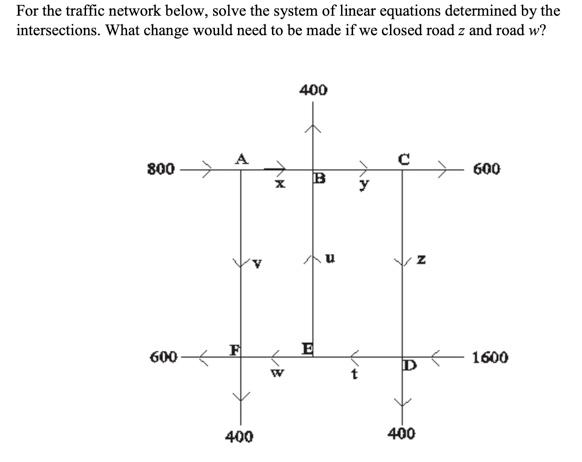 For the traffic network below, solve the system of linear equations determined by the intersections. What change would need to be made if we closed road $z$ and road $w$?

400

800

A

x

B

y

C

600

v

u

z

600

F

w

E

t

D

1600

400

400